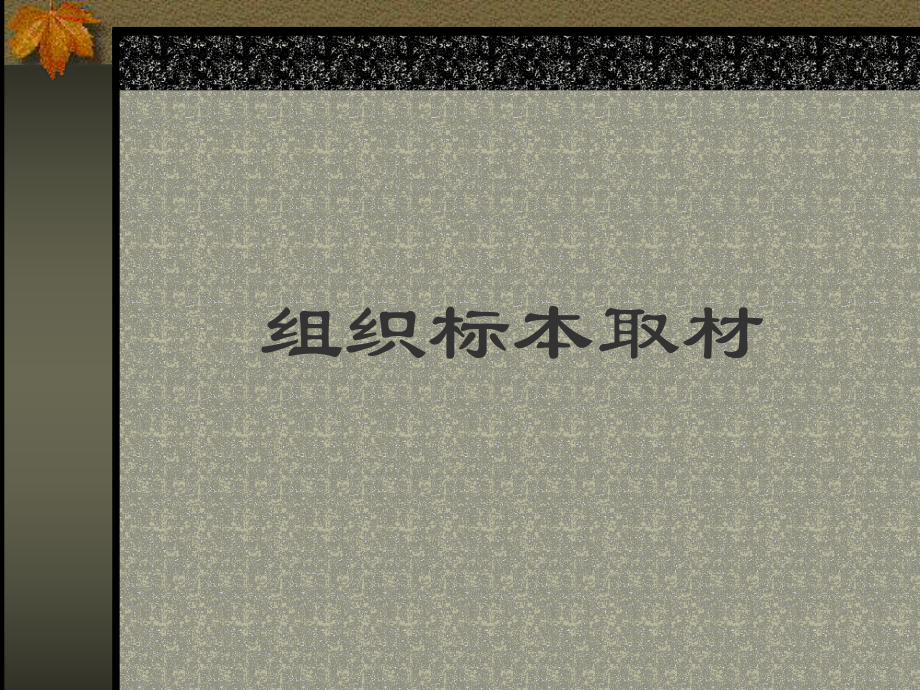 组织标本取材